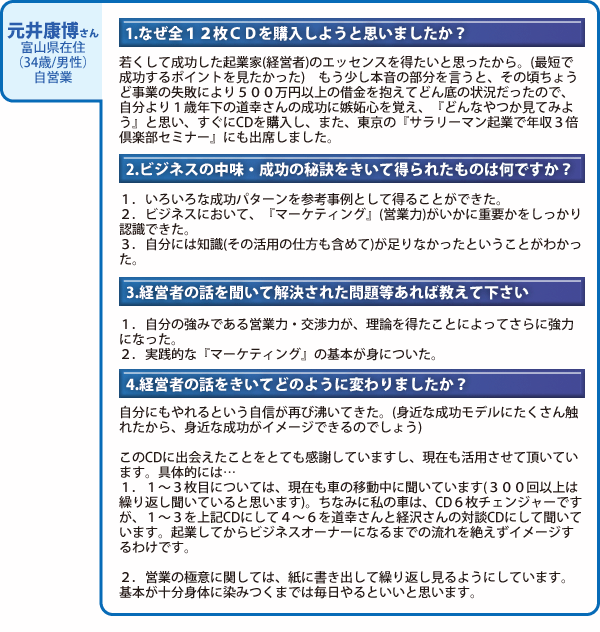 元井康博さん
富山県在住
(34歳/男性)
自営業

1.なぜ全１２枚ＣＤを購入しようと思いましたか？

若くして成功した起業家(経営者)のエッセンスを得たいと思ったから。(最短で成功するポイントを見たかった)　もう少し本音の部分を言うと、その頃ちょうど事業の失敗により５００万円以上の借金を抱えてどん底の状況だったので、自分より１歳年下の道幸さんの成功に嫉妬心を覚え、『どんなやつか見てみよう』と思い、すぐにCDを購入し、また、東京の『サラリーマン起業で年収３倍倶楽部セミナー』にも出席しました。

2.ビジネスの中味・成功の秘訣をきいて得られたものは何ですか？

１．いろいろな成功パターンを参考事例として得ることができた。
２．ビジネスにおいて、『マーケティング』(営業力)がいかに重要かをしっかり認識できた。
３．自分には知識(その活用の仕方も含めて)が足りなかったということがわかった。

3.経営者の話を聞いて解決された問題等あれば教えて下さい

１．自分の強みである営業力・交渉力が、理論を得たことによってさらに強力になった。
２．実践的な『マーケティング』の基本が身についた。

4.経営者の話をきいてどのように変わりましたか？

自分にもやれるという自信が再び沸いてきた。(身近な成功モデルにたくさん触れたから、身近な成功がイメージできるのでしょう)

このCDに出会えたことをとても感謝していますし、現在も活用させて頂いています。具体的には…
１．１～３枚目については、現在も車の移動中に聞いています(３００回以上は繰り返し聞いていると思います)。ちなみに私の車は、CD６枚チェンジャーですが、１～３を上記CDにして４～６を道幸さんと経沢さんの対談CDにして聞いています。起業してからビジネスオーナーになるまでの流れを絶えずイメージするわけです。

２．営業の極意に関しては、紙に書き出して繰り返し見るようにしています。基本が十分身体に染みつくまでは毎日やるといいと思います。